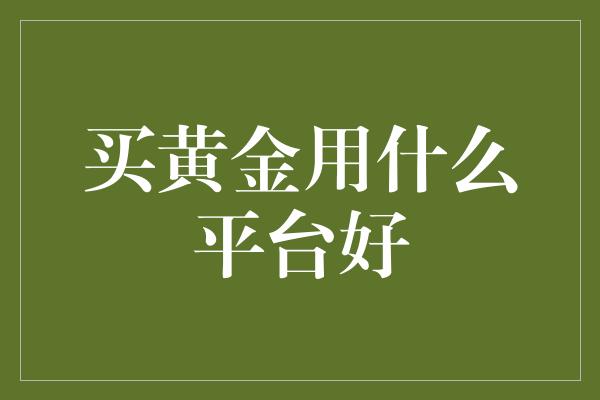 买黄金用什么平台好